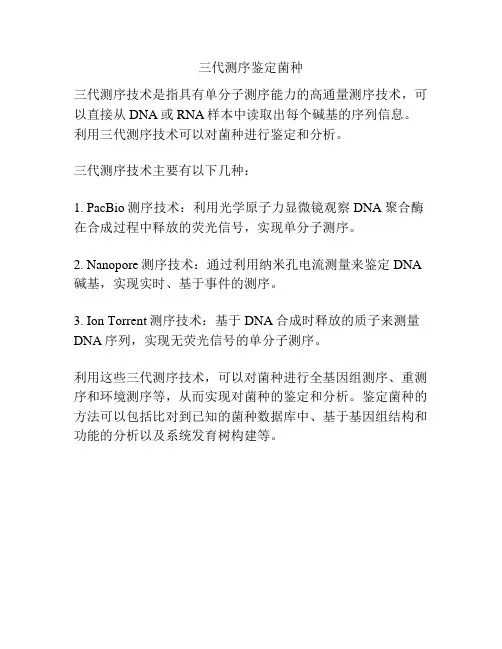 三代测序鉴定菌种

三代测序技术是指具有单分子测序能力的高通量测序技术，可以直接从 DNA 或 RNA 样本中读取出每个碱基的序列信息。利用三代测序技术可以对菌种进行鉴定和分析。

三代测序技术主要有以下几种：

1. PacBio 测序技术：利用光学原子力显微镜观察 DNA 聚合酶在合成过程中释放的荧光信号，实现单分子测序。

2. Nanopore 测序技术：通过利用纳米孔电流测量来鉴定 DNA 碱基，实现实时、基于事件的测序。

3. Ion Torrent 测序技术：基于 DNA 合成时释放的质子来测量 DNA 序列，实现无荧光信号的单分子测序。

利用这些三代测序技术，可以对菌种进行全基因组测序、重测序和环境测序等，从而实现对菌种的鉴定和分析。鉴定菌种的方法可以包括比对到已知的菌种数据库中、基于基因组结构和功能的分析以及系统发育树构建等。